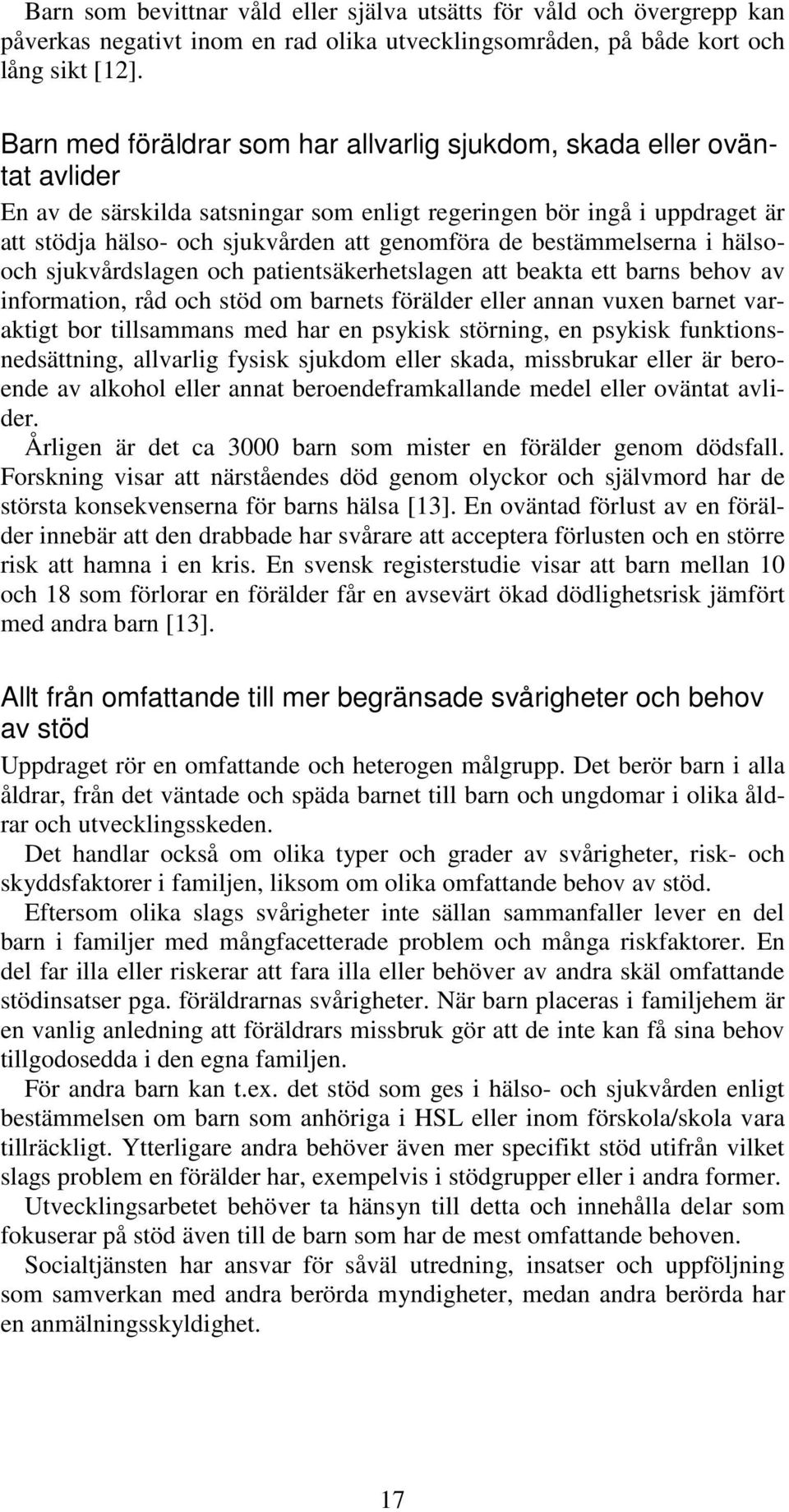 Barn som bevittnar våld eller själva utsätts för våld och övergrepp kan påverkas negativt inom en rad olika utvecklingsområden, på både kort och lång sikt [12].

Barn med föräldrar som har allvarlig sjukdom, skada eller oväntat avlider

En av de särskilda satsningar som enligt regeringen bör ingå i uppdraget är att stödja hälso- och sjukvården att genomföra de bestämmelserna i hälso- och sjukvårdslagen och patientsäkerhetslagen att beakta ett barns behov av information, råd och stöd om barnets förälder eller annan vuxen barnet varaktigt bor tillsammans med har en psykisk störning, en psykisk funktionsnedsättning, allvarlig fysisk sjukdom eller skada, missbrukar eller är beroende av alkohol eller annat beroendeframkallande medel eller oväntat avlider.

Årligen är det ca 3000 barn som mister en förälder genom dödsfall. Forskning visar att närståendes död genom olyckor och självmord har de största konsekvenserna för barns hälsa [13]. En oväntad förlust av en förälder innebär att den drabbade har svårare att acceptera förlusten och en större risk att hamna i en kris. En svensk registerstudie visar att barn mellan 10 och 18 som förlorar en förälder får en avsevärt ökad dödlighetsrisk jämfört med andra barn [13].

Allt från omfattande till mer begränsade svårigheter och behov av stöd

Uppdraget rör en omfattande och heterogen målgrupp. Det berör barn i alla åldrar, från det väntade och späda barnet till barn och ungdomar i olika åldrar och utvecklingsskeden.

Det handlar också om olika typer och grader av svårigheter, risk- och skyddsfaktorer i familjen, liksom om olika omfattande behov av stöd.

Eftersom olika slags svårigheter inte sällan sammanfaller lever en del barn i familjer med mångfacetterade problem och många riskfaktorer. En del far illa eller riskerar att fara illa eller behöver av andra skäl omfattande stödinsatser pga. föräldrarnas svårigheter. När barn placeras i familjehem är en vanlig anledning att föräldrars missbruk gör att de inte kan få sina behov tillgodosedda i den egna familjen.

För andra barn kan t.ex. det stöd som ges i hälso- och sjukvården enligt bestämmelsen om barn som anhöriga i HSL eller inom förskola/skola vara tillräckligt. Ytterligare andra behöver även mer specifikt stöd utifrån vilket slags problem en förälder har, exempelvis i stödgrupper eller i andra former.

Utvecklingsarbetet behöver ta hänsyn till detta och innehålla delar som fokuserar på stöd även till de barn som har de mest omfattande behoven.

Socialtjänsten har ansvar för såväl utredning, insatser och uppföljning som samverkan med andra berörda myndigheter, medan andra berörda har en anmälningsskyldighet.

17